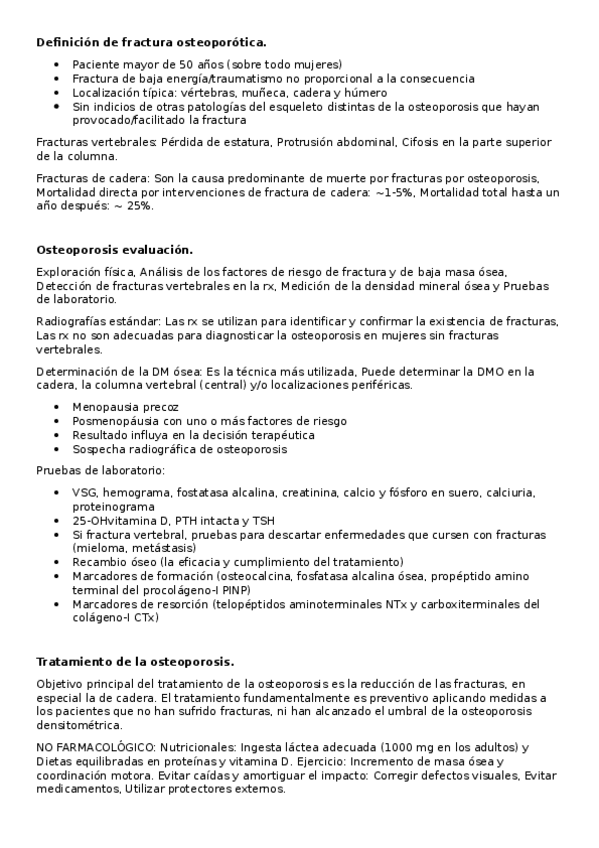 **Definición de fractura osteoporótica.**

- Paciente mayor de 50 años (sobre todo mujeres)
- Fractura de baja energía/traumatismo no proporcional a la consecuencia
- Localización típica: vértebras, muñeca, cadera y húmero
- Sin indicios de otras patologías del esqueleto distintas de la osteoporosis que hayan provocado/facilitado la fractura

Fracturas vertebrales: Pérdida de estatura, Protrusión abdominal, Cifosis en la parte superior de la columna.

Fracturas de cadera: Son la causa predominante de muerte por fracturas por osteoporosis, Mortalidad directa por intervenciones de fractura de cadera: ~1-5%, Mortalidad total hasta un año después: ~ 25%.

**Osteoporosis evaluación.**

Exploración física, Análisis de los factores de riesgo de fractura y de baja masa ósea, Detección de fracturas vertebrales en la rx, Medición de la densidad mineral ósea y Pruebas de laboratorio.

Radiografías estándar: Las rx se utilizan para identificar y confirmar la existencia de fracturas, Las rx no son adecuadas para diagnosticar la osteoporosis en mujeres sin fracturas vertebrales.

Determinación de la DM ósea: Es la técnica más utilizada, Puede determinar la DMO en la cadera, la columna vertebral (central) y/o localizaciones periféricas.

- Menopausia precoz
- Posmenopáusia con uno o más factores de riesgo
- Resultado influya en la decisión terapéutica
- Sospecha radiográfica de osteoporosis

Pruebas de laboratorio:

- VSG, hemograma, fostatasa alcalina, creatinina, calcio y fósforo en suero, calciuria, proteinograma
- 25-OHvitamina D, PTH intacta y TSH
- Si fractura vertebral, pruebas para descartar enfermedades que cursen con fracturas (mieloma, metástasis)
- Recambio óseo (la eficacia y cumplimiento del tratamiento)
- Marcadores de formación (osteocalcina, fosfatasa alcalina ósea, propéptido amino terminal del procolágeno-I PINP)
- Marcadores de resorción (telopéptidos aminoterminales NTx y carboxiterminales del colágeno-I CTx)

**Tratamiento de la osteoporosis.**

Objetivo principal del tratamiento de la osteoporosis es la reducción de las fracturas, en especial la de cadera. El tratamiento fundamentalmente es preventivo aplicando medidas a los pacientes que no han sufrido fracturas, ni han alcanzado el umbral de la osteoporosis densitométrica.

NO FARMACOLÓGICO: Nutricionales: Ingesta láctea adecuada (1000 mg en los adultos) y Dietas equilibradas en proteínas y vitamina D. Ejercicio: Incremento de masa ósea y coordinación motora. Evitar caídas y amortiguar el impacto: Corregir defectos visuales, Evitar medicamentos, Utilizar protectores externos.